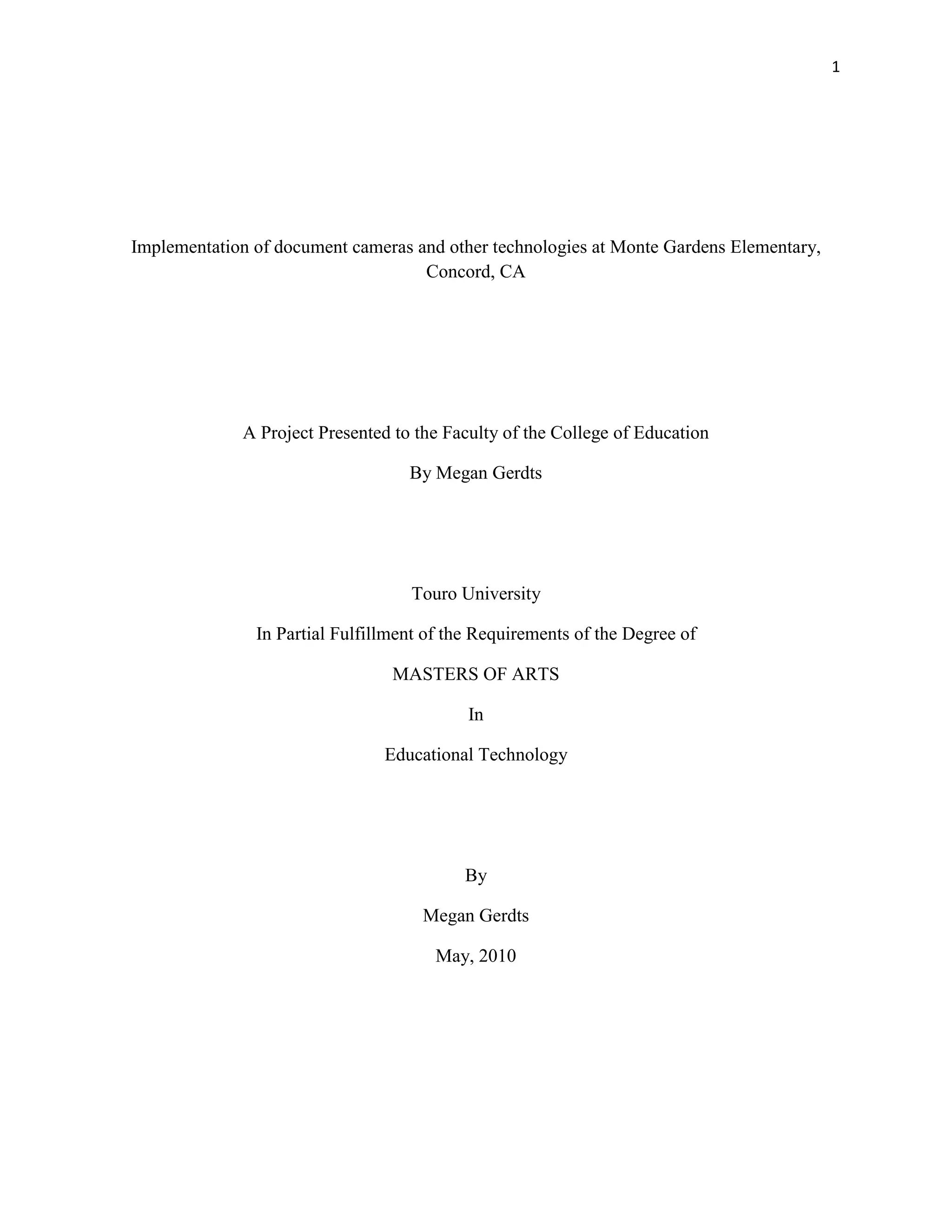 1

Implementation of document cameras and other technologies at Monte Gardens Elementary, Concord, CA

A Project Presented to the Faculty of the College of Education

By Megan Gerdts

Touro University

In Partial Fulfillment of the Requirements of the Degree of

MASTERS OF ARTS

In

Educational Technology

By

Megan Gerdts

May, 2010